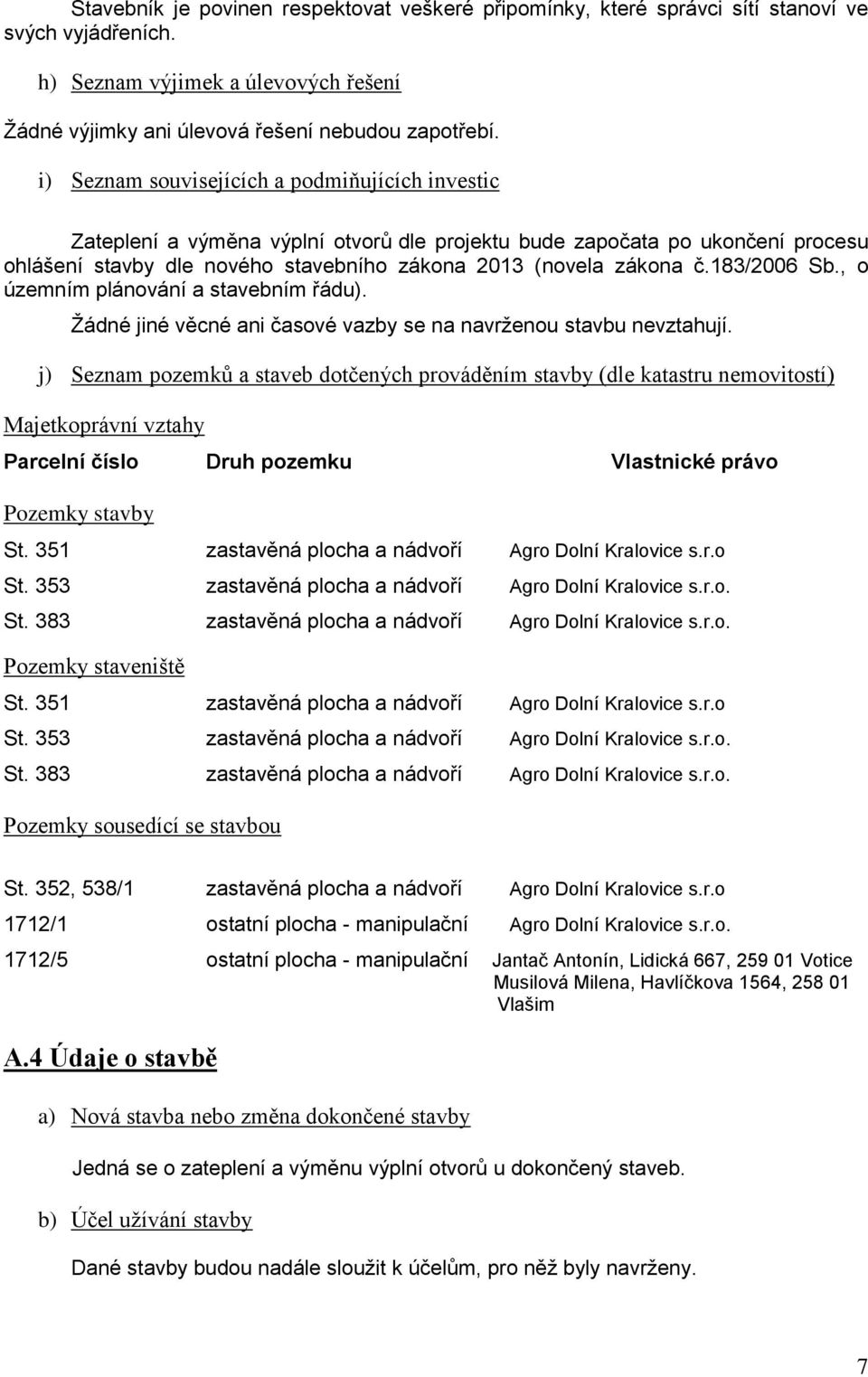 Stavebník je povinen respektovat veškeré připomínky, které správci sítí stanoví ve svých vyjádřeních.

h) Seznam výjimek a úlevových řešení

Žádné výjimky ani úlevová řešení nebudou zapotřebí.

i) Seznam souvisejících a podmiňujících investic

Zateplení a výměna výplní otvorů dle projektu bude započata po ukončení procesu ohlášení stavby dle nového stavebního zákona 2013 (novela zákona č.183/2006 Sb., o územním plánování a stavebním řádu).

Žádné jiné věcné ani časové vazby se na navrženou stavbu nevztahují.

j) Seznam pozemků a staveb dotčených prováděním stavby (dle katastru nemovitostí)

Majetkoprávní vztahy

| Parcelní číslo | Druh pozemku | Vlastnické právo |
|---|---|---|
| Pozemky stavby | | |
| St. 351 | zastavěná plocha a nádvoří | Agro Dolní Kralovice s.r.o |
| St. 353 | zastavěná plocha a nádvoří | Agro Dolní Kralovice s.r.o. |
| St. 383 | zastavěná plocha a nádvoří | Agro Dolní Kralovice s.r.o. |
| Pozemky staveniště | | |
| St. 351 | zastavěná plocha a nádvoří | Agro Dolní Kralovice s.r.o |
| St. 353 | zastavěná plocha a nádvoří | Agro Dolní Kralovice s.r.o. |
| St. 383 | zastavěná plocha a nádvoří | Agro Dolní Kralovice s.r.o. |
| Pozemky sousedící se stavbou | | |
| St. 352, 538/1 | zastavěná plocha a nádvoří | Agro Dolní Kralovice s.r.o |
| 1712/1 | ostatní plocha - manipulační | Agro Dolní Kralovice s.r.o. |
| 1712/5 | ostatní plocha - manipulační | Jantač Antonín, Lidická 667, 259 01 Votice Musilová Milena, Havlíčkova 1564, 258 01 Vlašim |

A.4 Údaje o stavbě

a) Nová stavba nebo změna dokončené stavby

Jedná se o zateplení a výměnu výplní otvorů u dokončený staveb.

b) Účel užívání stavby

Dané stavby budou nadále sloužit k účelům, pro něž byly navrženy.

7